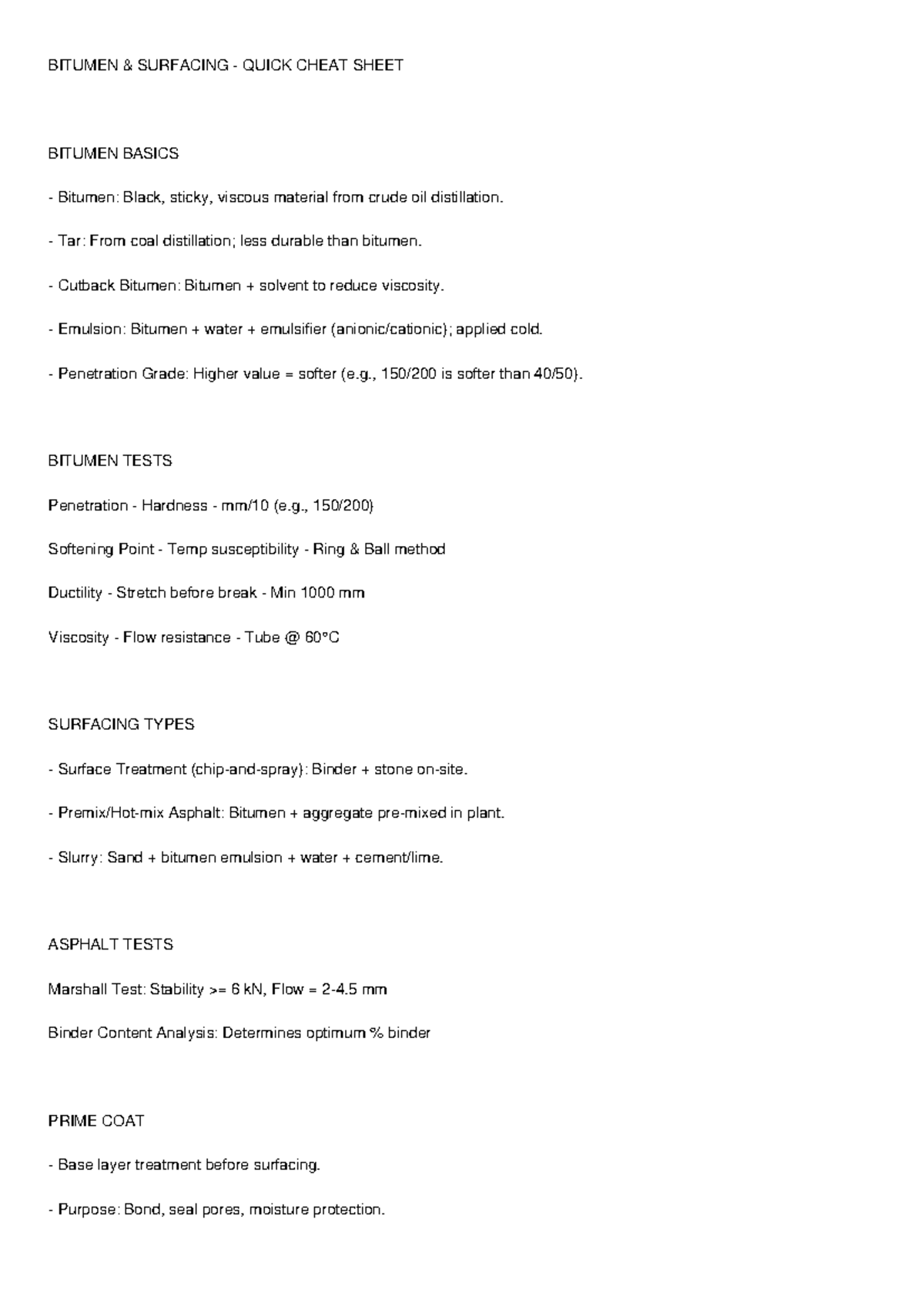 BITUMEN & SURFACING - QUICK CHEAT SHEET

BITUMEN BASICS

- Bitumen: Black, sticky, viscous material from crude oil distillation.

- Tar: From coal distillation; less durable than bitumen.

- Cutback Bitumen: Bitumen + solvent to reduce viscosity.

- Emulsion: Bitumen + water + emulsifier (anionic/cationic); applied cold.

- Penetration Grade: Higher value = softer (e.g., 150/200 is softer than 40/50).

BITUMEN TESTS

Penetration - Hardness - mm/10 (e.g., 150/200)

Softening Point - Temp susceptibility - Ring & Ball method

Ductility - Stretch before break - Min 1000 mm

Viscosity - Flow resistance - Tube @ 60°C

SURFACING TYPES

- Surface Treatment (chip-and-spray): Binder + stone on-site.

- Premix/Hot-mix Asphalt: Bitumen + aggregate pre-mixed in plant.

- Slurry: Sand + bitumen emulsion + water + cement/lime.

ASPHALT TESTS

Marshall Test: Stability >= 6 kN, Flow = 2-4.5 mm

Binder Content Analysis: Determines optimum % binder

PRIME COAT

- Base layer treatment before surfacing.

- Purpose: Bond, seal pores, moisture protection.